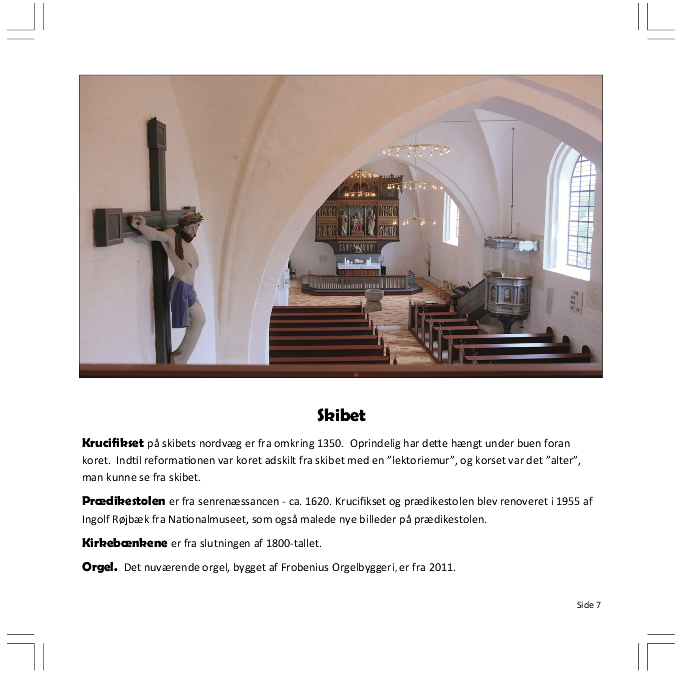 Skibet

Krucifikset på skibets nordvæg er fra omkring 1350. Oprindelig har dette hængt under buen foran koret. Indtil reformationen var koret adskilt fra skibet med en ”lektoriemur”, og korset var det ”alter”, man kunne se fra skibet.

Prædikestolen er fra senrenæssancen - ca. 1620. Krucifikset og prædikestolen blev renoveret i 1955 af Ingolf Røjbæk fra Nationalmuseet, som også malede nye billeder på prædikestolen.

Kirkebænkene er fra slutningen af 1800-tallet.

Orgel. Det nuværende orgel, bygget af Frobenius Orgelbyggeri, er fra 2011.

Side 7